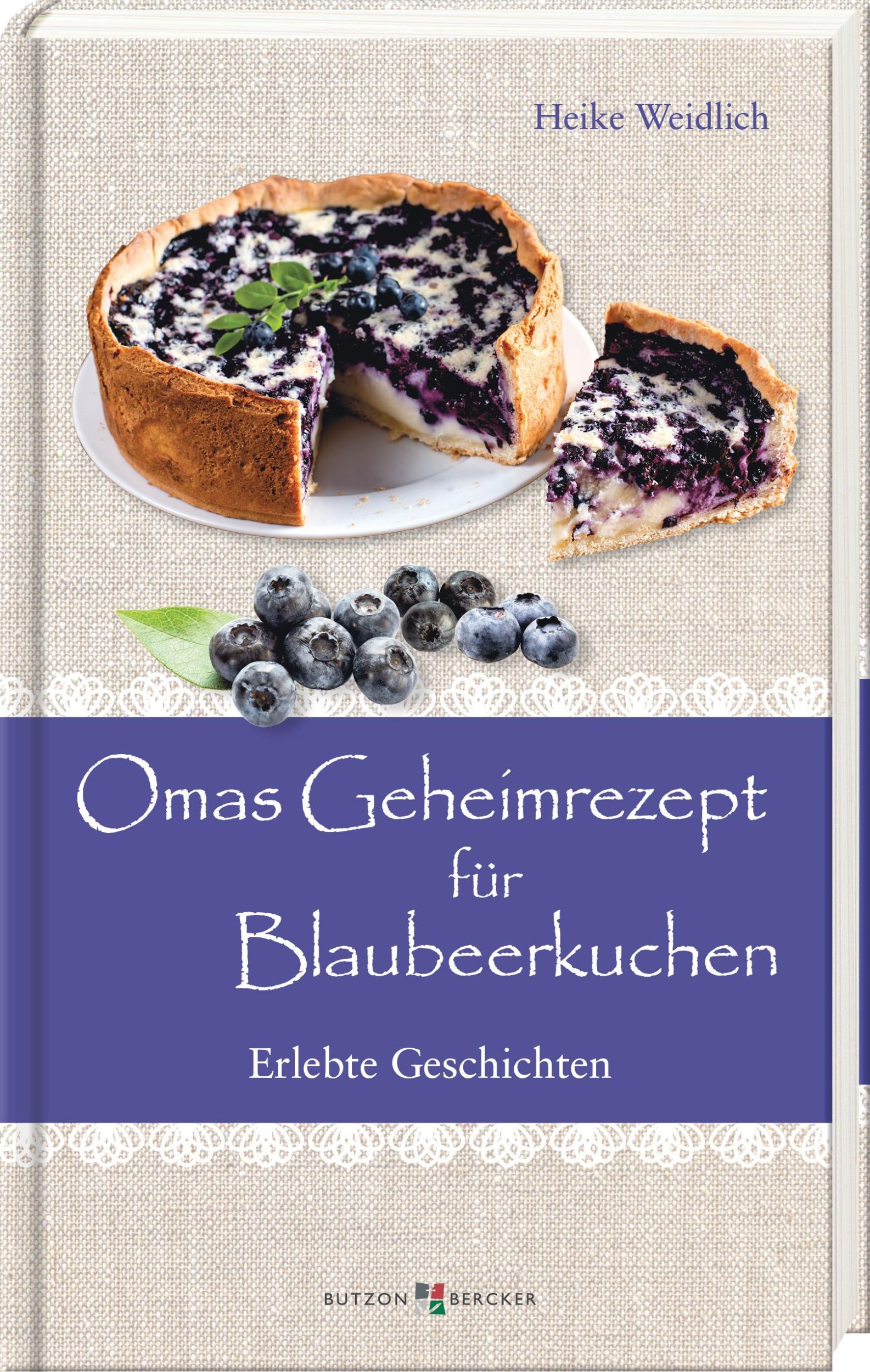 Heike Weidlich

Omas Geheimrezept für Blaubeerkuchen

Erlebte Geschichten

BUTZON BERCKER